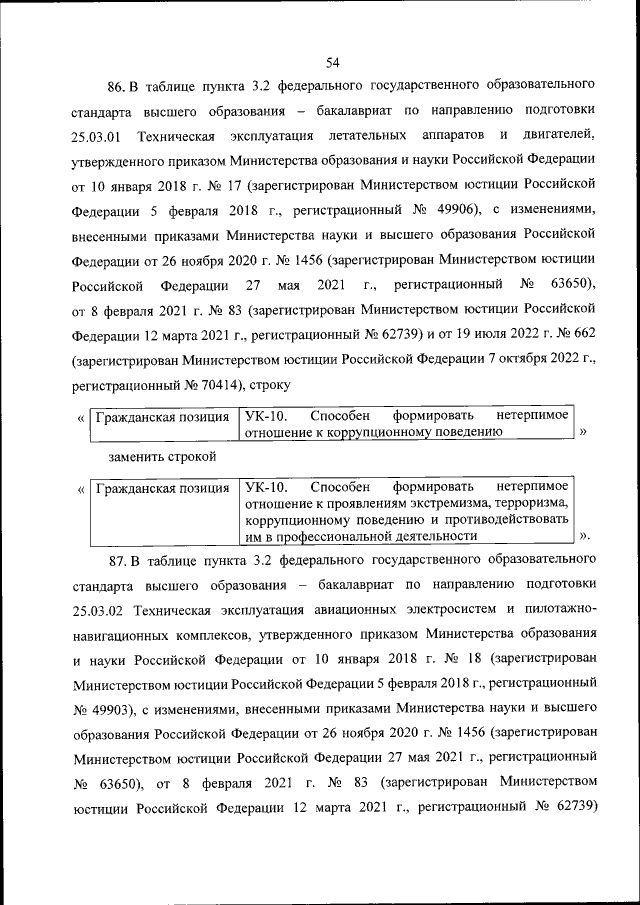 54

86. В таблице пункта 3.2 федерального государственного образовательного стандарта высшего образования – бакалавриат по направлению подготовки 25.03.01 Техническая эксплуатация летательных аппаратов и двигателей, утвержденного приказом Министерства образования и науки Российской Федерации от 10 января 2018 г. № 17 (зарегистрирован Министерством юстиции Российской Федерации 5 февраля 2018 г., регистрационный № 49906), с изменениями, внесенными приказами Министерства науки и высшего образования Российской Федерации от 26 ноября 2020 г. № 1456 (зарегистрирован Министерством юстиции Российской Федерации 27 мая 2021 г., регистрационный № 63650), от 8 февраля 2021 г. № 83 (зарегистрирован Министерством юстиции Российской Федерации 12 марта 2021 г., регистрационный № 62739) и от 19 июля 2022 г. № 662 (зарегистрирован Министерством юстиции Российской Федерации 7 октября 2022 г., регистрационный № 70414), строку

«
| Гражданская позиция | УК-10. Способен формировать нетерпимое отношение к коррупционному поведению |
|---|---|
»

заменить строкой

«
| Гражданская позиция | УК-10. Способен формировать нетерпимое отношение к проявлениям экстремизма, терроризма, коррупционному поведению и противодействовать им в профессиональной деятельности |
|---|---|
».

87. В таблице пункта 3.2 федерального государственного образовательного стандарта высшего образования – бакалавриат по направлению подготовки 25.03.02 Техническая эксплуатация авиационных электросистем и пилотажно-навигационных комплексов, утвержденного приказом Министерства образования и науки Российской Федерации от 10 января 2018 г. № 18 (зарегистрирован Министерством юстиции Российской Федерации 5 февраля 2018 г., регистрационный № 49903), с изменениями, внесенными приказами Министерства науки и высшего образования Российской Федерации от 26 ноября 2020 г. № 1456 (зарегистрирован Министерством юстиции Российской Федерации 27 мая 2021 г., регистрационный № 63650), от 8 февраля 2021 г. № 83 (зарегистрирован Министерством юстиции Российской Федерации 12 марта 2021 г., регистрационный № 62739)